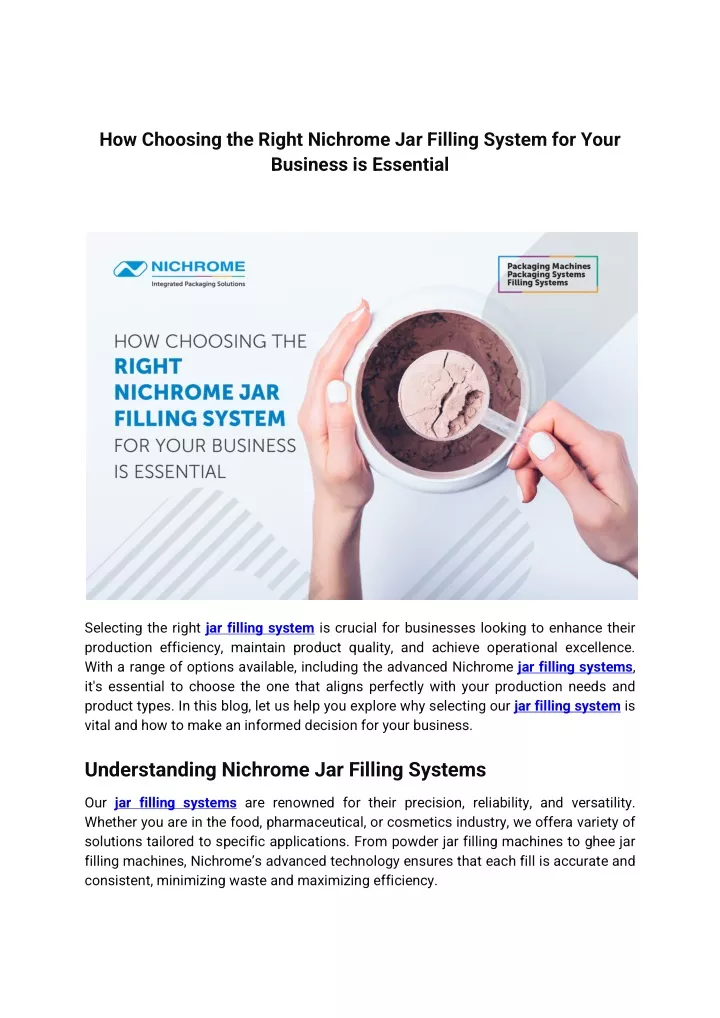 How Choosing the Right Nichrome Jar Filling System for Your Business is Essential

NICHROME
Integrated Packaging Solutions

Packaging Machines
Packaging Systems
Filling Systems

HOW CHOOSING THE RIGHT NICHROME JAR FILLING SYSTEM FOR YOUR BUSINESS IS ESSENTIAL

Selecting the right jar filling system is crucial for businesses looking to enhance their production efficiency, maintain product quality, and achieve operational excellence. With a range of options available, including the advanced Nichrome jar filling systems, it's essential to choose the one that aligns perfectly with your production needs and product types. In this blog, let us help you explore why selecting our jar filling system is vital and how to make an informed decision for your business.

Understanding Nichrome Jar Filling Systems

Our jar filling systems are renowned for their precision, reliability, and versatility. Whether you are in the food, pharmaceutical, or cosmetics industry, we offera variety of solutions tailored to specific applications. From powder jar filling machines to ghee jar filling machines, Nichrome's advanced technology ensures that each fill is accurate and consistent, minimizing waste and maximizing efficiency.